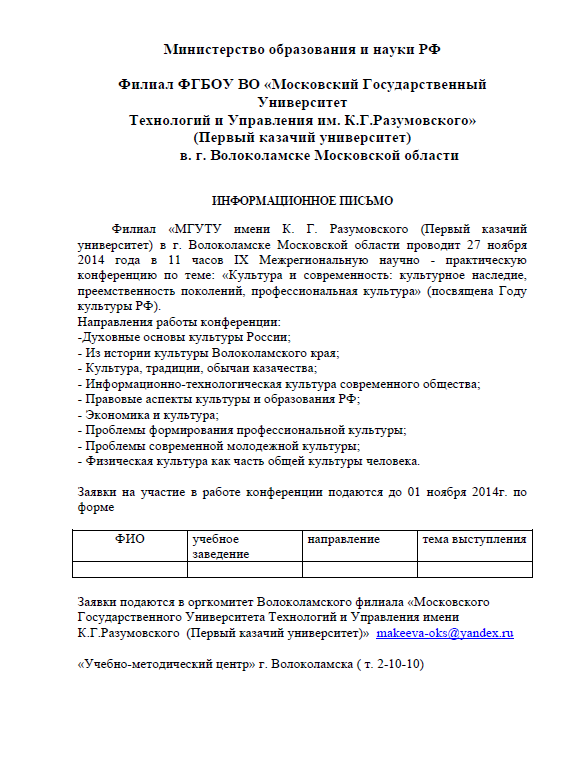 Министерство образования и науки РФ

Филиал ФГБОУ ВО «Московский Государственный Университет Технологий и Управления им. К.Г.Разумовского» (Первый казачий университет) в. г. Волоколамске Московской области

ИНФОРМАЦИОННОЕ ПИСЬМО

Филиал «МГУТУ имени К. Г. Разумовского (Первый казачий университет) в г. Волоколамске Московской области проводит 27 ноября 2014 года в 11 часов IX Межрегиональную научно - практическую конференцию по теме: «Культура и современность: культурное наследие, преемственность поколений, профессиональная культура» (посвящена Году культуры РФ).
Направления работы конференции:
-Духовные основы культуры России;
- Из истории культуры Волоколамского края;
- Культура, традиции, обычаи казачества;
- Информационно-технологическая культура современного общества;
- Правовые аспекты культуры и образования РФ;
- Экономика и культура;
- Проблемы формирования профессиональной культуры;
- Проблемы современной молодежной культуры;
- Физическая культура как часть общей культуры человека.

Заявки на участие в работе конференции подаются до 01 ноября 2014г. по форме

| ФИО | учебное заведение | направление | тема выступления |
|---|---|---|---|
| | | | |

Заявки подаются в оргкомитет Волоколамского филиала «Московского Государственного Университета Технологий и Управления имени К.Г.Разумовского (Первый казачий университет)» makeeva-oks@yandex.ru

«Учебно-методический центр» г. Волоколамска ( т. 2-10-10)